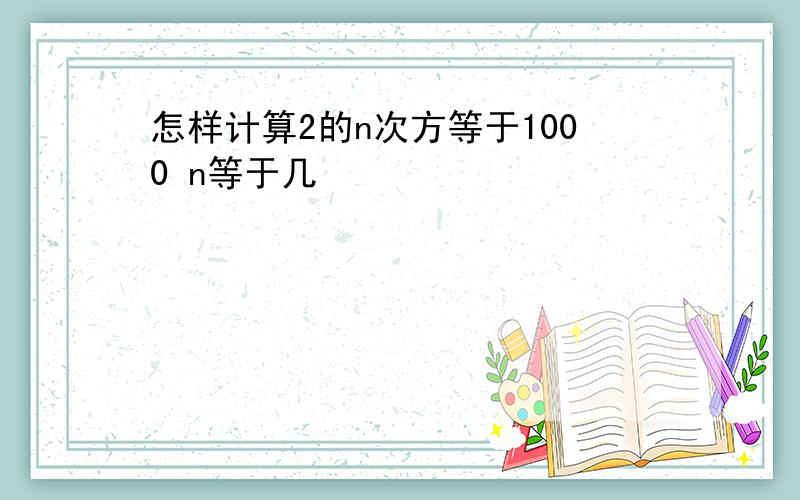 怎样计算2的n次方等于1000 n等于几